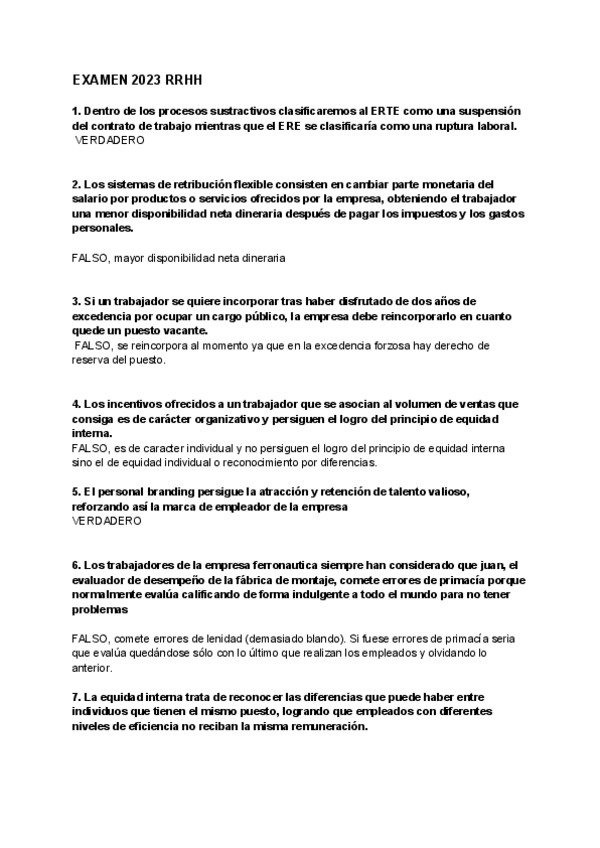 EXAMEN 2023 RRHH

1. Dentro de los procesos sustractivos clasificaremos al ERTE como una suspensión del contrato de trabajo mientras que el ERE se clasificaría como una ruptura laboral.
VERDADERO

2. Los sistemas de retribución flexible consisten en cambiar parte monetaria del salario por productos o servicios ofrecidos por la empresa, obteniendo el trabajador una menor disponibilidad neta dineraria después de pagar los impuestos y los gastos personales.

FALSO, mayor disponibilidad neta dineraria

3. Si un trabajador se quiere incorporar tras haber disfrutado de dos años de excedencia por ocupar un cargo público, la empresa debe reincorporarlo en cuanto quede un puesto vacante.
FALSO, se reincorpora al momento ya que en la excedencia forzosa hay derecho de reserva del puesto.

4. Los incentivos ofrecidos a un trabajador que se asocian al volumen de ventas que consiga es de carácter organizativo y persiguen el logro del principio de equidad interna.
FALSO, es de caracter individual y no persiguen el logro del principio de equidad interna sino el de equidad individual o reconocimiento por diferencias.

5. El personal branding persigue la atracción y retención de talento valioso, reforzando así la marca de empleador de la empresa
VERDADERO

6. Los trabajadores de la empresa ferronautica siempre han considerado que juan, el evaluador de desempeño de la fábrica de montaje, comete errores de primacía porque normalmente evalúa calificando de forma indulgente a todo el mundo para no tener problemas

FALSO, comete errores de lenidad (demasiado blando). Si fuese errores de primacía seria que evalúa quedándose sólo con lo último que realizan los empleados y olvidando lo anterior.

7. La equidad interna trata de reconocer las diferencias que puede haber entre individuos que tienen el mismo puesto, logrando que empleados con diferentes niveles de eficiencia no reciban la misma remuneración.